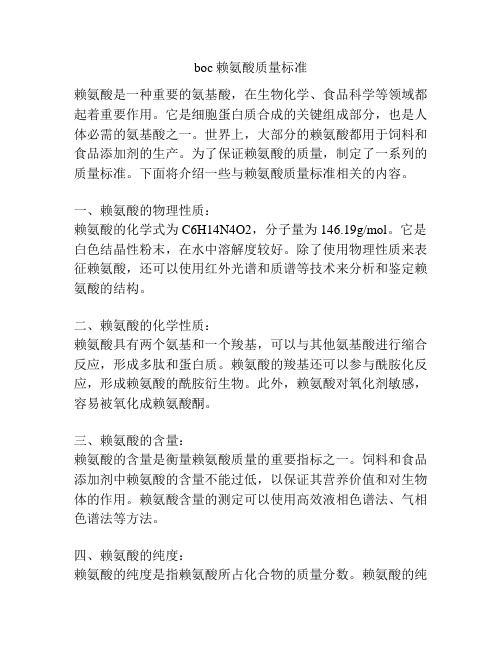 boc 赖氨酸质量标准

赖氨酸是一种重要的氨基酸，在生物化学、食品科学等领域都起着重要作用。它是细胞蛋白质合成的关键组成部分，也是人体必需的氨基酸之一。世界上，大部分的赖氨酸都用于饲料和食品添加剂的生产。为了保证赖氨酸的质量，制定了一系列的质量标准。下面将介绍一些与赖氨酸质量标准相关的内容。

一、赖氨酸的物理性质：
赖氨酸的化学式为 C6H14N4O2，分子量为 146.19g/mol。它是白色结晶性粉末，在水中溶解度较好。除了使用物理性质来表征赖氨酸，还可以使用红外光谱和质谱等技术来分析和鉴定赖氨酸的结构。

二、赖氨酸的化学性质：
赖氨酸具有两个氨基和一个羧基，可以与其他氨基酸进行缩合反应，形成多肽和蛋白质。赖氨酸的羧基还可以参与酰胺化反应，形成赖氨酸的酰胺衍生物。此外，赖氨酸对氧化剂敏感，容易被氧化成赖氨酸酮。

三、赖氨酸的含量：
赖氨酸的含量是衡量赖氨酸质量的重要指标之一。饲料和食品添加剂中赖氨酸的含量不能过低，以保证其营养价值和对生物体的作用。赖氨酸含量的测定可以使用高效液相色谱法、气相色谱法等方法。

四、赖氨酸的纯度：
赖氨酸的纯度是指赖氨酸所占化合物的质量分数。赖氨酸的纯